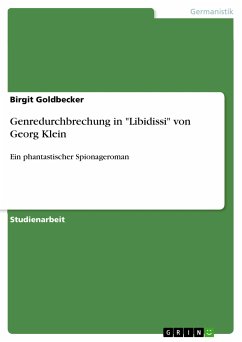 Germanistik

Birgit Goldbecker

Genredurchbrechung in "Libidissi" von Georg Klein

Ein phantastischer Spionageroman

Studienarbeit

GRIN